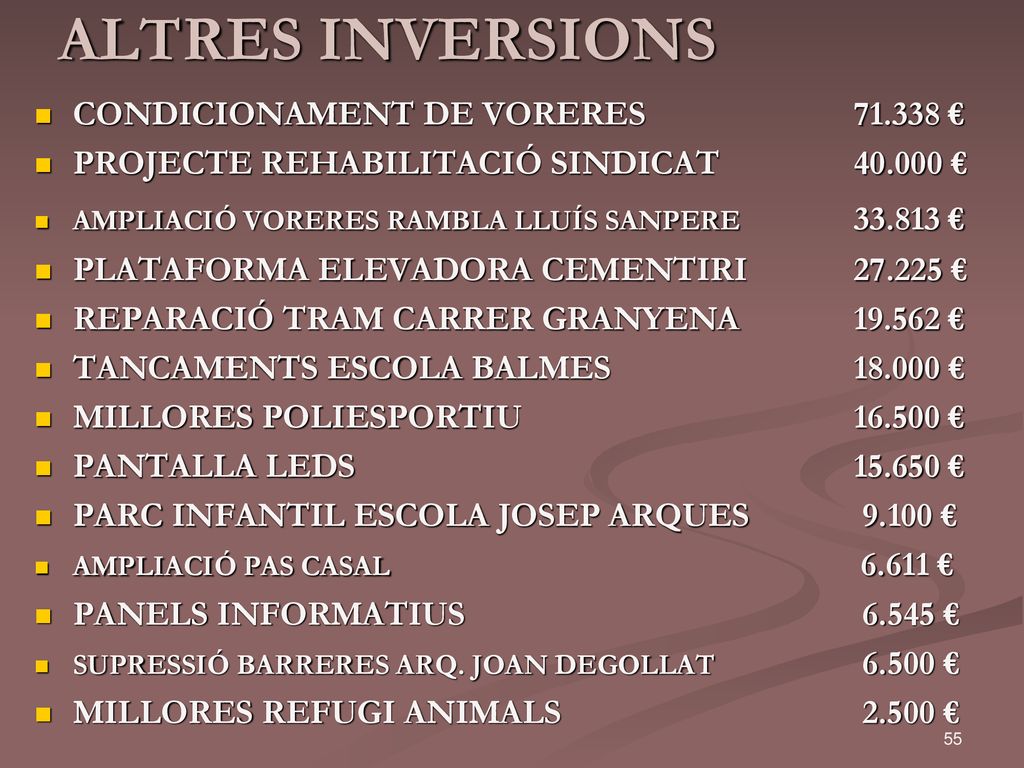 ALTRES INVERSIONS

- CONDICIONAMENT DE VORERES 71.338 €
- PROJECTE REHABILITACIÓ SINDICAT 40.000 €
- AMPLIACIÓ VORERES RAMBLA LLUÍS SANPERE 33.813 €
- PLATAFORMA ELEVADORA CEMENTIRI 27.225 €
- REPARACIÓ TRAM CARRER GRANYENA 19.562 €
- TANCAMENTS ESCOLA BALMES 18.000 €
- MILLORES POLIESPORTIU 16.500 €
- PANTALLA LEDS 15.650 €
- PARC INFANTIL ESCOLA JOSEP ARQUES 9.100 €
- AMPLIACIÓ PAS CASAL 6.611 €
- PANELS INFORMATIUS 6.545 €
- SUPRESSIÓ BARRERES ARQ. JOAN DEGOLLAT 6.500 €
- MILLORES REFUGI ANIMALS 2.500 €

55